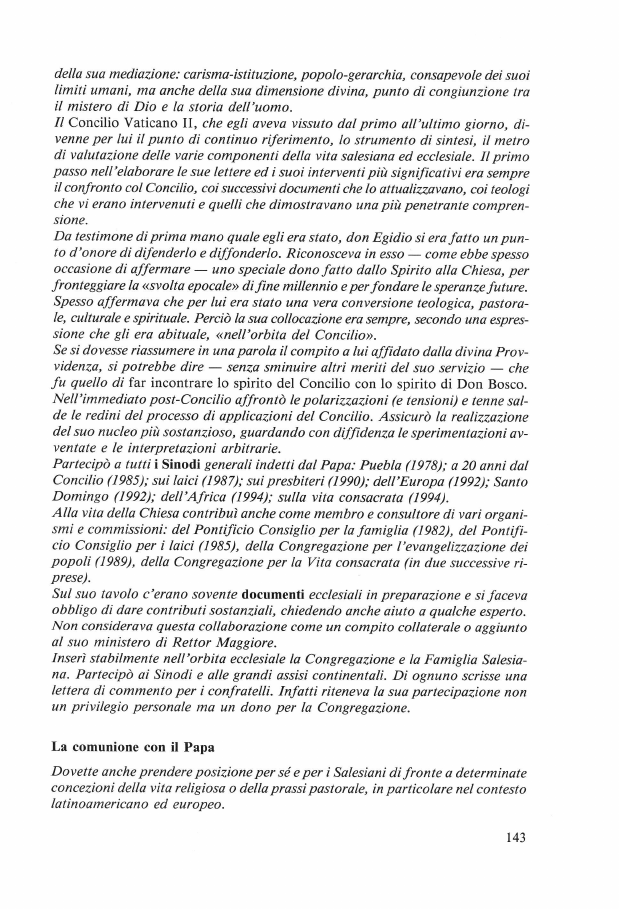 della sua mediazione: carisma-istituzione, popolo-gerarchia, consapevole dei suoi limiti umani, ma anche della sua dimensione divina, punto di congiunzione tra il mistero di Dio e la storia dell'uomo.
Il Concilio Vaticano II, che egli aveva vissuto dal primo all'ultimo giorno, divenne per lui il punto di continuo riferimento, lo strumento di sintesi, il metro di valutazione delle varie componenti della vita salesiana ed ecclesiale. Il primo passo nell'elaborare le sue lettere ed i suoi interventi più significativi era sempre il confronto col Concilio, coi successivi documenti che lo attualizzavano, coi teologi che vi erano intervenuti e quelli che dimostravano una più penetrante comprensione.
Da testimone di prima mano quale egli era stato, don Egidio si era fatto un punto d'onore di difenderlo e diffonderlo. Riconosceva in esso — come ebbe spesso occasione di affermare — uno speciale dono fatto dallo Spirito alla Chiesa, per fronteggiare la «svolta epocale» di fine millennio e per fondare le speranze future. Spesso affermava che per lui era stato una vera conversione teologica, pastorale, culturale e spirituale. Perciò la sua collocazione era sempre, secondo una espressione che gli era abituale, «nell'orbita del Concilio».
Se si dovesse riassumere in una parola il compito a lui affidato dalla divina Provvidenza, si potrebbe dire — senza sminuire altri meriti del suo servizio — che fu quello di far incontrare lo spirito del Concilio con lo spirito di Don Bosco.
Nell'immediato post-Concilio affrontò le polarizzazioni (e tensioni) e tenne salde le redini del processo di applicazioni del Concilio. Assicurò la realizzazione del suo nucleo più sostanzioso, guardando con diffidenza le sperimentazioni avventate e le interpretazioni arbitrarie.
Partecipò a tutti i Sinodi generali indetti dal Papa: Puebla (1978); a 20 anni dal Concilio (1985); sui laici (1987); sui presbiteri (1990); dell'Europa (1992); Santo Domingo (1992); dell'Africa (1994); sulla vita consacrata (1994).
Alla vita della Chiesa contribuì anche come membro e consultore di vari organismi e commissioni: del Pontificio Consiglio per la famiglia (1982), del Pontificio Consiglio per i laici (1985), della Congregazione per l'evangelizzazione dei popoli (1989), della Congregazione per la Vita consacrata (in due successive riprese).
Sul suo tavolo c'erano sovente documenti ecclesiali in preparazione e si faceva obbligo di dare contributi sostanziali, chiedendo anche aiuto a qualche esperto. Non considerava questa collaborazione come un compito collaterale o aggiunto al suo ministero di Rettor Maggiore.
Inserì stabilmente nell'orbita ecclesiale la Congregazione e la Famiglia Salesiana. Partecipò ai Sinodi e alle grandi assisi continentali. Di ognuno scrisse una lettera di commento per i confratelli. Infatti riteneva la sua partecipazione non un privilegio personale ma un dono per la Congregazione.

La comunione con il Papa

Dovette anche prendere posizione per sé e per i Salesiani di fronte a determinate concezioni della vita religiosa o della prassi pastorale, in particolare nel contesto latinoamericano ed europeo.

143